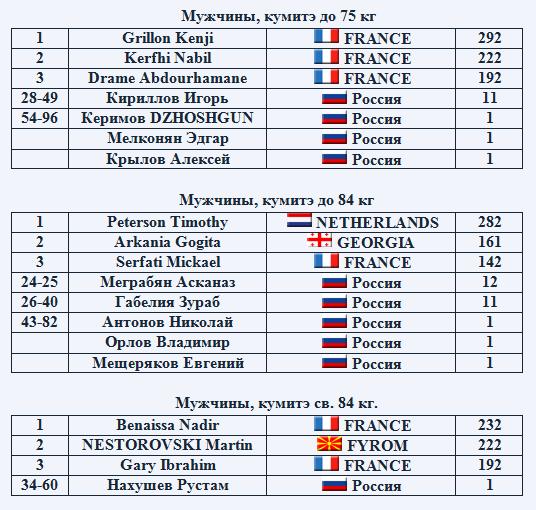 Мужчины, кумитэ до 75 кг

| 1 | Grillon Kenji | FRANCE | 292 |
|---|---|---|---|
| 2 | Kerfhi Nabil | FRANCE | 222 |
| 3 | Drame Abdourhamane | FRANCE | 192 |
| 28-49 | Кириллов Игорь | Россия | 11 |
| 54-96 | Керимов DZHOSHGUN | Россия | 1 |
|  | Мелконян Эдгар | Россия | 1 |
|  | Крылов Алексей | Россия | 1 |

Мужчины, кумитэ до 84 кг

| 1 | Peterson Timothy | NETHERLANDS | 282 |
|---|---|---|---|
| 2 | Arkania Gogita | GEORGIA | 161 |
| 3 | Serfati Mickael | FRANCE | 142 |
| 24-25 | Меграбян Асканаз | Россия | 12 |
| 26-40 | Габелия Зураб | Россия | 11 |
| 43-82 | Антонов Николай | Россия | 1 |
|  | Орлов Владимир | Россия | 1 |
|  | Мещеряков Евгений | Россия | 1 |

Мужчины, кумитэ св. 84 кг.

| 1 | Benaissa Nadir | FRANCE | 232 |
|---|---|---|---|
| 2 | NESTOROVSKI Martin | FYROM | 222 |
| 3 | Gary Ibrahim | FRANCE | 192 |
| 34-60 | Нахушев Рустам | Россия | 1 |